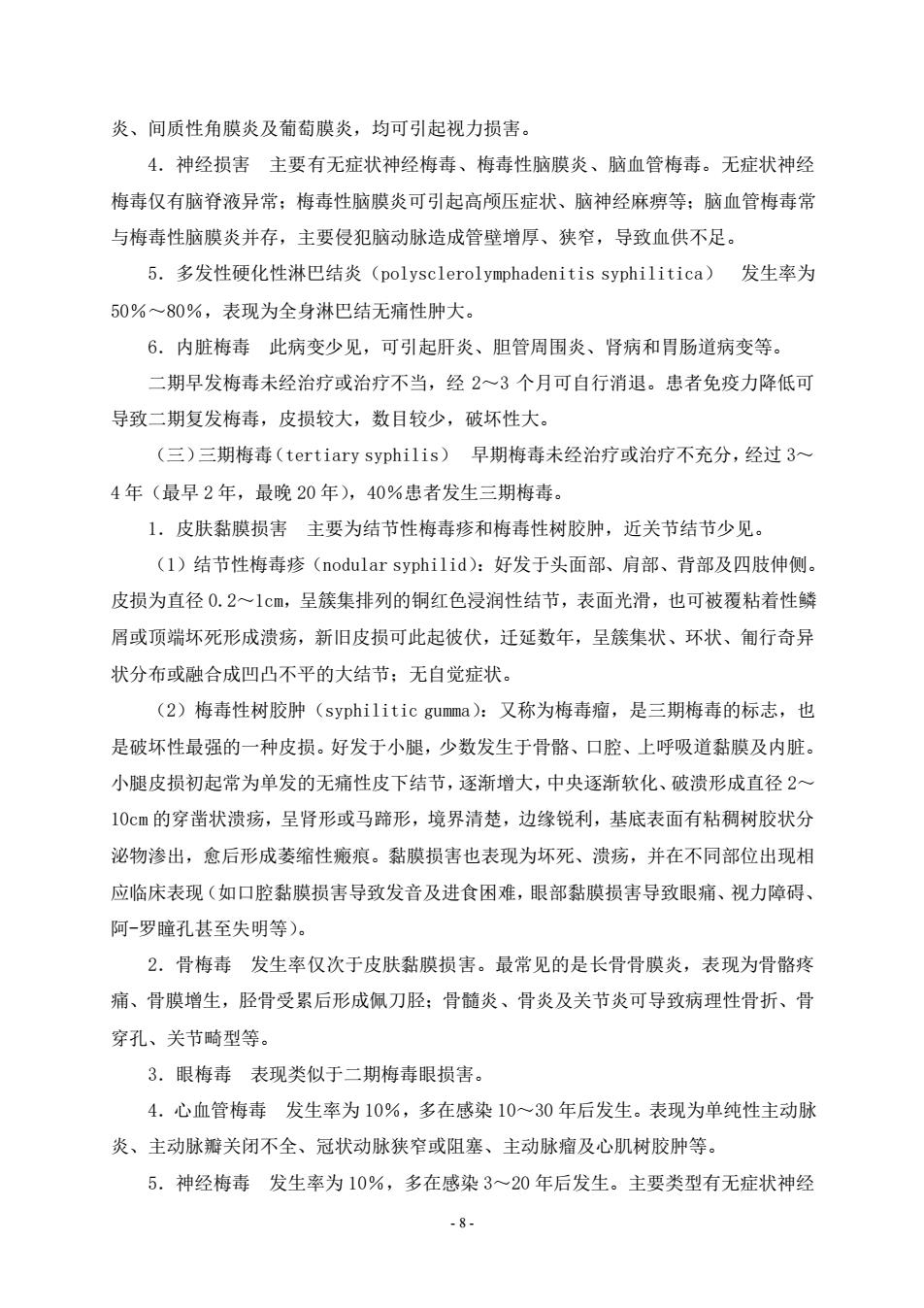 炎、间质性角膜炎及葡萄膜炎，均可引起视力损害。

4．神经损害　主要有无症状神经梅毒、梅毒性脑膜炎、脑血管梅毒。无症状神经梅毒仅有脑脊液异常；梅毒性脑膜炎可引起高颅压症状、脑神经麻痹等；脑血管梅毒常与梅毒性脑膜炎并存，主要侵犯脑动脉造成管壁增厚、狭窄，导致血供不足。

5．多发性硬化性淋巴结炎（polysclerolymphadenitis syphilitica）　发生率为50%～80%，表现为全身淋巴结无痛性肿大。

6．内脏梅毒　此病变少见，可引起肝炎、胆管周围炎、肾病和胃肠道病变等。

二期早发梅毒未经治疗或治疗不当，经 2～3 个月可自行消退。患者免疫力降低可导致二期复发梅毒，皮损较大，数目较少，破坏性大。

（三）三期梅毒（tertiary syphilis）　早期梅毒未经治疗或治疗不充分，经过 3～4 年（最早 2 年，最晚 20 年），40%患者发生三期梅毒。

1．皮肤黏膜损害　主要为结节性梅毒疹和梅毒性树胶肿，近关节结节少见。

（1）结节性梅毒疹（nodular syphilid）：好发于头面部、肩部、背部及四肢伸侧。皮损为直径 0.2～1cm，呈簇集排列的铜红色浸润性结节，表面光滑，也可被覆粘着性鳞屑或顶端坏死形成溃疡，新旧皮损可此起彼伏，迁延数年，呈簇集状、环状、匍行奇异状分布或融合成凹凸不平的大结节；无自觉症状。

（2）梅毒性树胶肿（syphilitic gumma）：又称为梅毒瘤，是三期梅毒的标志，也是破坏性最强的一种皮损。好发于小腿，少数发生于骨骼、口腔、上呼吸道黏膜及内脏。小腿皮损初起常为单发的无痛性皮下结节，逐渐增大，中央逐渐软化、破溃形成直径 2～10cm 的穿凿状溃疡，呈肾形或马蹄形，境界清楚，边缘锐利，基底表面有粘稠树胶状分泌物渗出，愈后形成萎缩性瘢痕。黏膜损害也表现为坏死、溃疡，并在不同部位出现相应临床表现（如口腔黏膜损害导致发音及进食困难，眼部黏膜损害导致眼痛、视力障碍、阿-罗瞳孔甚至失明等）。

2．骨梅毒　发生率仅次于皮肤黏膜损害。最常见的是长骨骨膜炎，表现为骨骼疼痛、骨膜增生，胫骨受累后形成佩刀胫；骨髓炎、骨炎及关节炎可导致病理性骨折、骨穿孔、关节畸型等。

3．眼梅毒　表现类似于二期梅毒眼损害。

4．心血管梅毒　发生率为 10%，多在感染 10～30 年后发生。表现为单纯性主动脉炎、主动脉瓣关闭不全、冠状动脉狭窄或阻塞、主动脉瘤及心肌树胶肿等。

5．神经梅毒　发生率为 10%，多在感染 3～20 年后发生。主要类型有无症状神经

- 8 -